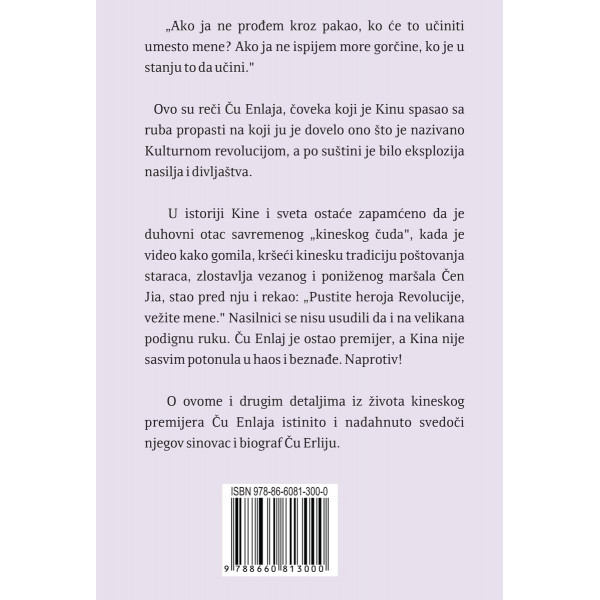 „Ako ja ne prođem kroz pakao, ko će to učiniti umesto mene? Ako ja ne ispijem more gorčine, ko je u stanju to da učini."

Ovo su reči Ču Enlaja, čoveka koji je Kinu spasao sa ruba propasti na koji ju je dovelo ono što je nazivano Kulturnom revolucijom, a po suštini je bilo eksplozija nasilja i divljaštva.

U istoriji Kine i sveta ostaće zapamćeno da je duhovni otac savremenog „kineskog čuda", kada je video kako gomila, kršeći kinesku tradiciju poštovanja staraca, zlostavlja vezanog i poniženog maršala Čen Jia, stao pred nju i rekao: „Pustite heroja Revolucije, vežite mene." Nasilnici se nisu usudili da i na velikana podignu ruku. Ču Enlaj je ostao premijer, a Kina nije sasvim potonula u haos i beznađe. Naprotiv!

O ovome i drugim detaljima iz života kineskog premijera Ču Enlaja istinito i nadahnuto svedoči njegov sinovac i biograf Ču Erliju.

ISBN 978-86-6081-300-0

9 788660 813000